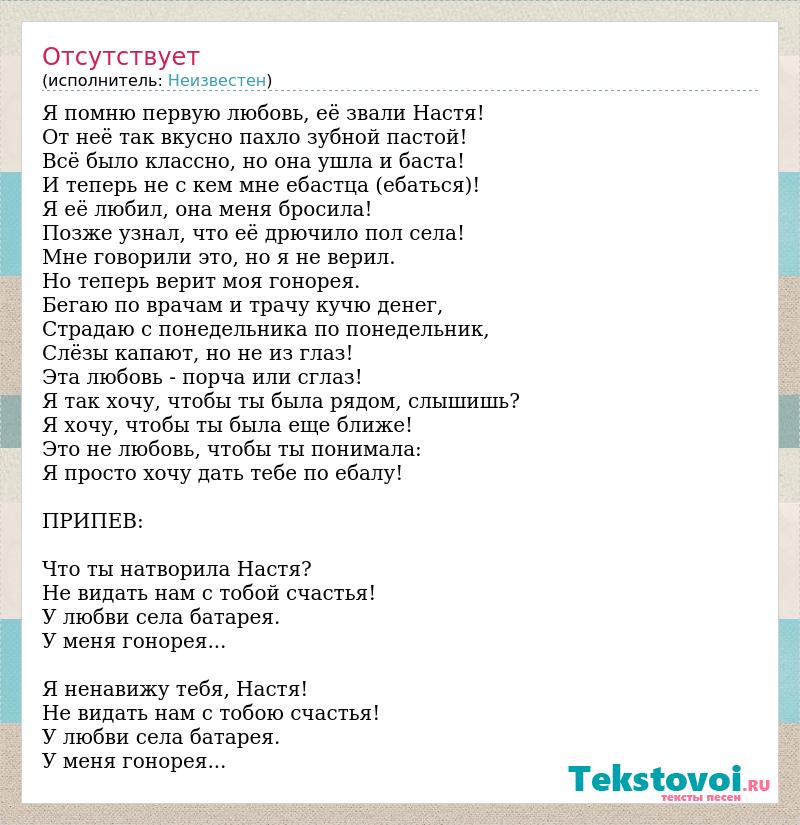 Отсутствует
(исполнитель: Неизвестен)

Я помню первую любовь, её звали Настя!
От неё так вкусно пахло зубной пастой!
Всё было классно, но она ушла и баста!
И теперь не с кем мне ебастца (ебаться)!
Я её любил, она меня бросила!
Позже узнал, что её дрючило пол села!
Мне говорили это, но я не верил.
Но теперь верит моя гонорея.
Бегаю по врачам и трачу кучю денег,
Страдаю с понедельника по понедельник,
Слёзы капают, но не из глаз!
Эта любовь - порча или сглаз!
Я так хочу, чтобы ты была рядом, слышишь?
Я хочу, чтобы ты была еще ближе!
Это не любовь, чтобы ты понимала:
Я просто хочу дать тебе по ебалу!

ПРИПЕВ:

Что ты натворила Настя?
Не видать нам с тобой счастья!
У любви села батарея.
У меня гонорея...

Я ненавижу тебя, Настя!
Не видать нам с тобою счастья!
У любви села батарея.
У меня гонорея...

Tekstovoi.RU
тексты песен